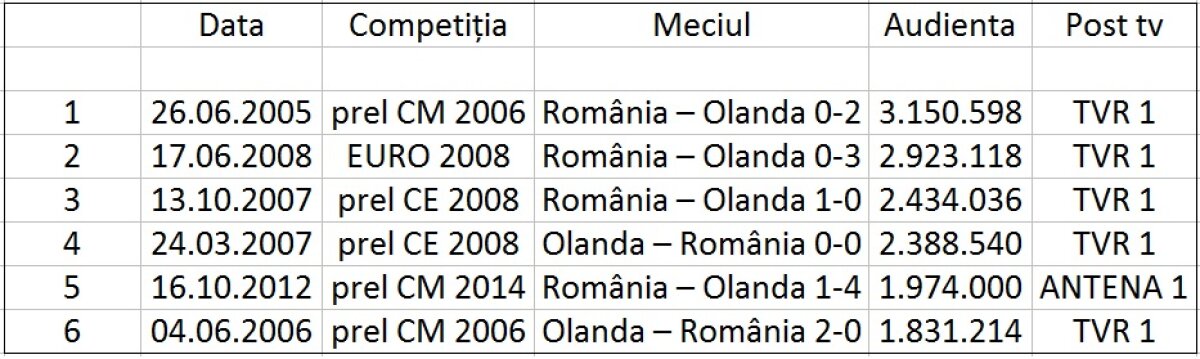 |  | Data | Competiția | Meciul | Audienta | Post tv |
|---|---|---|---|---|---|
|  |  |  |  |  |  |
| 1 | 26.06.2005 | prel CM 2006 | România – Olanda 0-2 | 3.150.598 | TVR 1 |
| 2 | 17.06.2008 | EURO 2008 | România – Olanda 0-3 | 2.923.118 | TVR 1 |
| 3 | 13.10.2007 | prel CE 2008 | România – Olanda 1-0 | 2.434.036 | TVR 1 |
| 4 | 24.03.2007 | prel CE 2008 | Olanda – România 0-0 | 2.388.540 | TVR 1 |
| 5 | 16.10.2012 | prel CM 2014 | România – Olanda 1-4 | 1.974.000 | ANTENA 1 |
| 6 | 04.06.2006 | prel CM 2006 | Olanda – România 2-0 | 1.831.214 | TVR 1 |